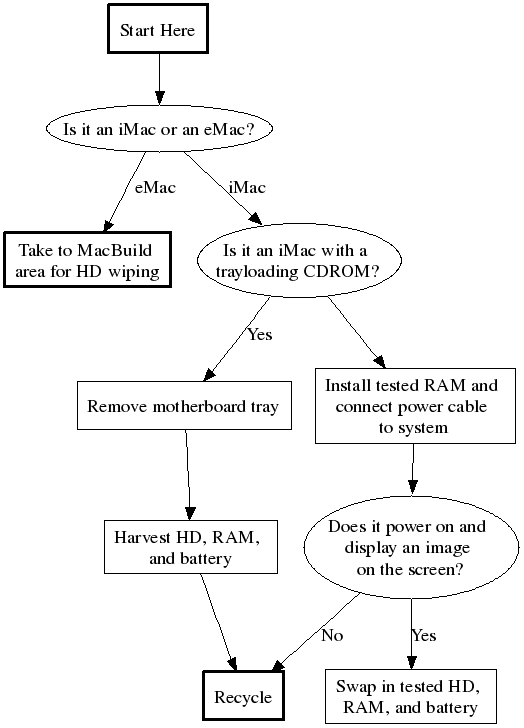 Start Here

Is it an iMac or an eMac?

eMac

iMac

Take to MacBuild area for HD wiping

Is it an iMac with a trayloading CDROM?

Yes

Remove motherboard tray

Install tested RAM and connect power cable to system

Harvest HD, RAM, and battery

Does it power on and display an image on the screen?

No

Yes

Recycle

Swap in tested HD, RAM, and battery